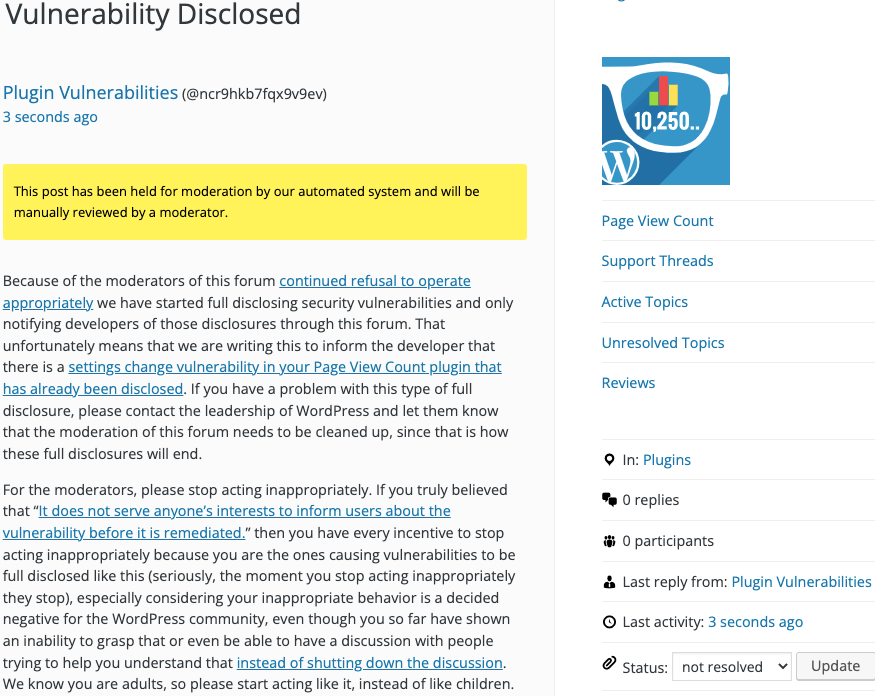 Vulnerability Disclosed

Plugin Vulnerabilities (@ncr9hkb7fqx9v9ev)
3 seconds ago

This post has been held for moderation by our automated system and will be manually reviewed by a moderator.

Because of the moderators of this forum continued refusal to operate appropriately we have started full disclosing security vulnerabilities and only notifying developers of those disclosures through this forum. That unfortunately means that we are writing this to inform the developer that there is a settings change vulnerability in your Page View Count plugin that has already been disclosed. If you have a problem with this type of full disclosure, please contact the leadership of WordPress and let them know that the moderation of this forum needs to be cleaned up, since that is how these full disclosures will end.

For the moderators, please stop acting inappropriately. If you truly believed that "It does not serve anyone's interests to inform users about the vulnerability before it is remediated." then you have every incentive to stop acting inappropriately because you are the ones causing vulnerabilities to be full disclosed like this (seriously, the moment you stop acting inappropriately they stop), especially considering your inappropriate behavior is a decided negative for the WordPress community, even though you so far have shown an inability to grasp that or even be able to have a discussion with people trying to help you understand that instead of shutting down the discussion. We know you are adults, so please start acting like it, instead of like children.

10,250..

Page View Count
Support Threads
Active Topics
Unresolved Topics
Reviews

In: Plugins
0 replies
0 participants
Last reply from: Plugin Vulnerabilities
Last activity: 3 seconds ago
Status: not resolved Update